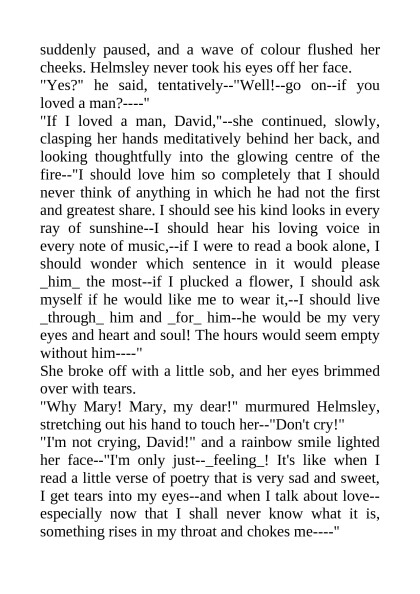 suddenly paused, and a wave of colour flushed her cheeks. Helmsley never took his eyes off her face.
"Yes?" he said, tentatively--"Well!--go on--if you loved a man?----"
"If I loved a man, David,"--she continued, slowly, clasping her hands meditatively behind her back, and looking thoughtfully into the glowing centre of the fire--"I should love him so completely that I should never think of anything in which he had not the first and greatest share. I should see his kind looks in every ray of sunshine--I should hear his loving voice in every note of music,--if I were to read a book alone, I should wonder which sentence in it would please _him_ the most--if I plucked a flower, I should ask myself if he would like me to wear it,--I should live _through_ him and _for_ him--he would be my very eyes and heart and soul! The hours would seem empty without him----"
She broke off with a little sob, and her eyes brimmed over with tears.
"Why Mary! Mary, my dear!" murmured Helmsley, stretching out his hand to touch her--"Don't cry!"
"I'm not crying, David!" and a rainbow smile lighted her face--"I'm only just--_feeling_! It's like when I read a little verse of poetry that is very sad and sweet, I get tears into my eyes--and when I talk about love--especially now that I shall never know what it is, something rises in my throat and chokes me----"